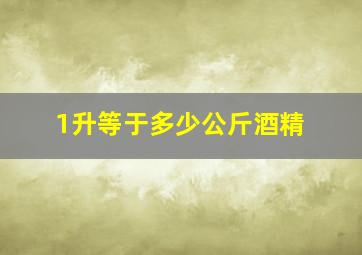 1升等于多少公斤酒精